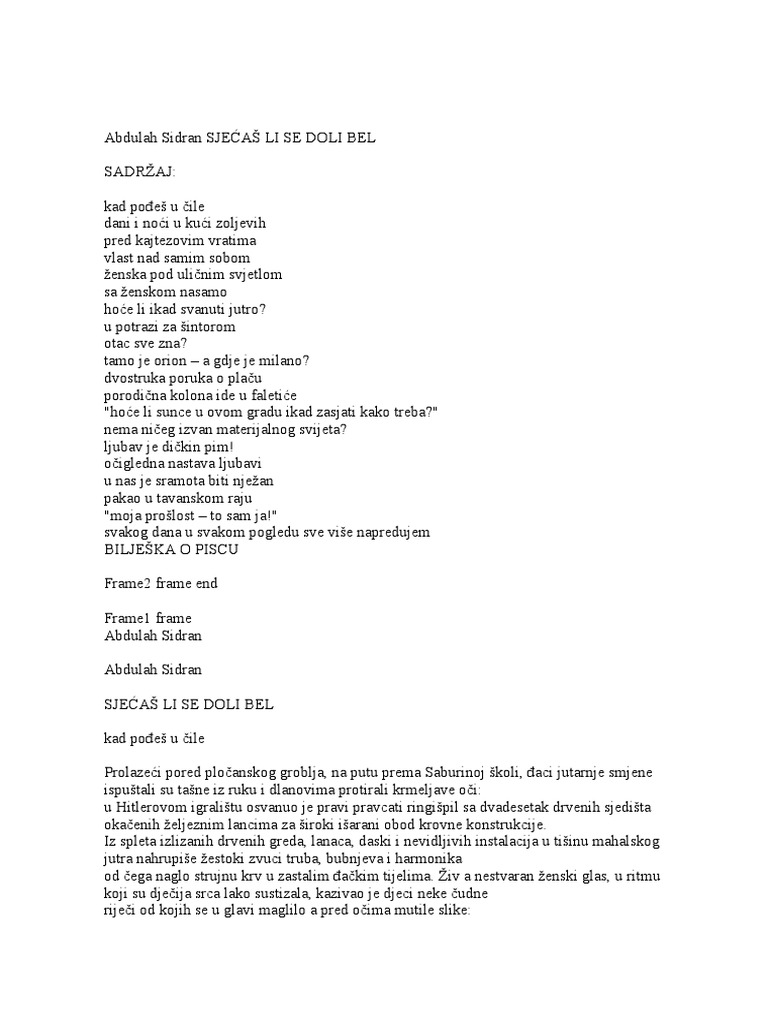 Abdulah Sidran SJEĆAŠ LI SE DOLI BEL

SADRŽAJ:

kad pođeš u čile
dani i noći u kući zoljevih
pred kajtezovim vratima
vlast nad samim sobom
ženska pod uličnim svjetlom
sa ženskom nasamo
hoće li ikad svanuti jutro?
u potrazi za šintorom
otac sve zna?
tamo je orion – a gdje je milano?
dvostruka poruka o plaču
porodična kolona ide u faletiće
"hoće li sunce u ovom gradu ikad zasjati kako treba?"
nema ničeg izvan materijalnog svijeta?
ljubav je dičkin pim!
očigledna nastava ljubavi
u nas je sramota biti nježan
pakao u tavanskom raju
"moja prošlost – to sam ja!"
svakog dana u svakom pogledu sve više napredujem
BILJEŠKA O PISCU

Frame2 frame end

Frame1 frame
Abdulah Sidran

Abdulah Sidran

SJEĆAŠ LI SE DOLI BEL

kad pođeš u čile

Prolazeći pored pločanskog groblja, na putu prema Saburinoj školi, đaci jutarnje smjene ispuštali su tašne iz ruku i dlanovima protirali krmeljave oči:
u Hitlerovom igralištu osvanuo je pravi pravcati ringišpil sa dvadesetak drvenih sjedišta okačenih željeznim lancima za široki išarani obod krovne konstrukcije.
Iz spleta izlizanih drvenih greda, lanaca, daski i nevidljivih instalacija u tišinu mahalskog jutra nahrupiše žestoki zvuci truba, bubnjeva i harmonika
od čega naglo strujnu krv u zastalim đačkim tijelima. Živ a nestvaran ženski glas, u ritmu koji su dječija srca lako sustizala, kazivao je djeci neke čudne
riječi od kojih se u glavi maglilo a pred očima mutile slike: